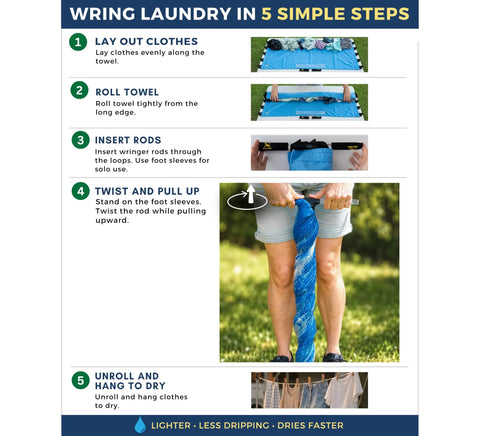 WRING LAUNDRY IN 5 SIMPLE STEPS

1 LAY OUT CLOTHES
Lay clothes evenly along the towel.

2 ROLL TOWEL
Roll towel tightly from the long edge.

3 INSERT RODS
Insert wringer rods through the loops. Use foot sleeves for solo use.

4 TWIST AND PULL UP
Stand on the foot sleeves. Twist the rod while pulling upward.

5 UNROLL AND HANG TO DRY
Unroll and hang clothes to dry.

LIGHTER · LESS DRIPPING · DRIES FASTER